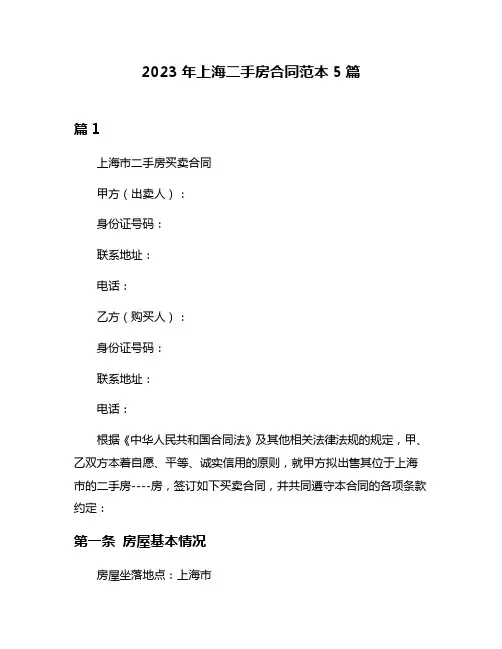 2023 年上海二手房合同范本 5 篇

篇 1

上海市二手房买卖合同

甲方（出卖人）：

身份证号码：

联系地址：

电话：

乙方（购买人）：

身份证号码：

联系地址：

电话：

根据《中华人民共和国合同法》及其他相关法律法规的规定，甲、乙双方本着自愿、平等、诚实信用的原则，就甲方拟出售其位于上海市的二手房----房，签订如下买卖合同，并共同遵守本合同的各项条款约定：

第一条 房屋基本情况

房屋坐落地点：上海市